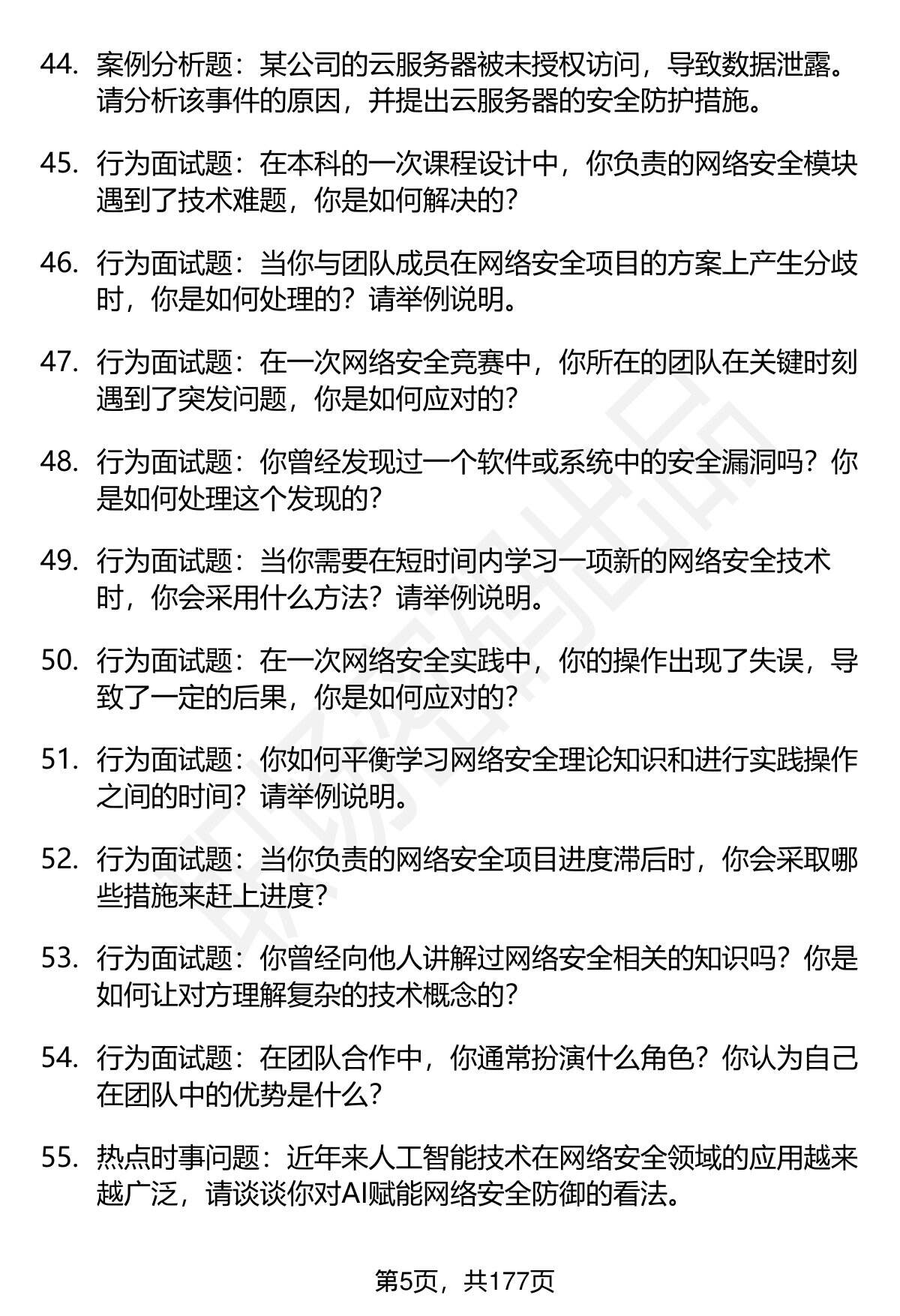 44. 案例分析题：某公司的云服务器被未授权访问，导致数据泄露。请分析该事件的原因，并提出云服务器的安全防护措施。

45. 行为面试题：在本科的一次课程设计中，你负责的网络安全模块遇到了技术难题，你是如何解决的?

46. 行为面试题：当你与团队成员在网络安全项目的方案上产生分歧时，你是如何处理的？请举例说明。

47. 行为面试题：在一次网络安全竞赛中，你所在的团队在关键时刻遇到了突发问题，你是如何应对的?

48. 行为面试题：你曾经发现过一个软件或系统中的安全漏洞吗？你是如何处理这个发现的?

49. 行为面试题：当你需要在短时间内学习一项新的网络安全技术时，你会采用什么方法？请举例说明。

50. 行为面试题：在一次网络安全实践中，你的操作出现了失误，导致了一定的后果，你是如何应对的?

51. 行为面试题：你如何平衡学习网络安全理论知识和进行实践操作之间的时间？请举例说明。

52. 行为面试题：当你负责的网络安全项目进度滞后时，你会采取哪些措施来赶上进度?

53. 行为面试题：你曾经向他人讲解过网络安全相关的知识吗？你是如何让对方理解复杂的技术概念的?

54. 行为面试题：在团队合作中，你通常扮演什么角色？你认为自己在团队中的优势是什么?

55. 热点时事问题：近年来人工智能技术在网络安全领域的应用越来越广泛，请谈谈你对AI赋能网络安全防御的看法。

第5页，共177页